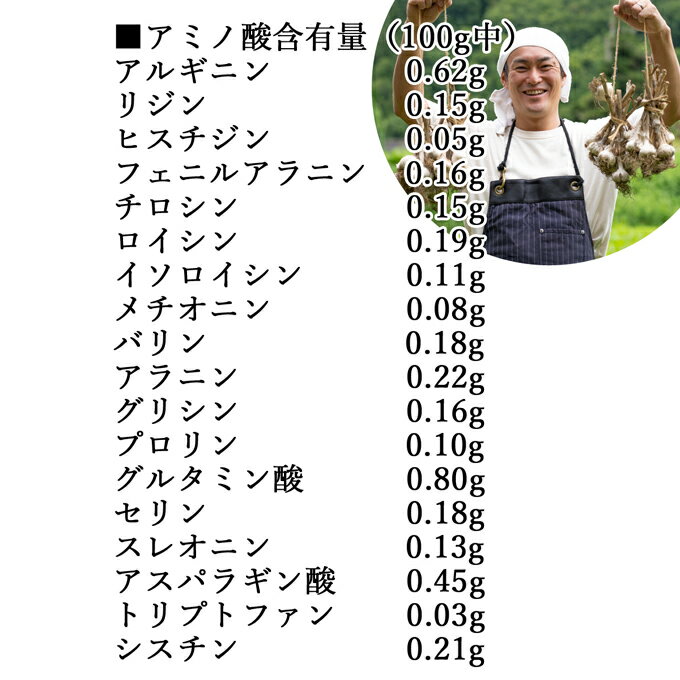 ■アミノ酸含有量（100g中）

| | |
|---|---|
| アルギニン | 0.62g |
| リジン | 0.15g |
| ヒスチジン | 0.05g |
| フェニルアラニン | 0.16g |
| チロシン | 0.15g |
| ロイシン | 0.19g |
| イソロイシン | 0.11g |
| メチオニン | 0.08g |
| バリン | 0.18g |
| アラニン | 0.22g |
| グリシン | 0.16g |
| プロリン | 0.10g |
| グルタミン酸 | 0.80g |
| セリン | 0.18g |
| スレオニン | 0.13g |
| アスパラギン酸 | 0.45g |
| トリプトファン | 0.03g |
| シスチン | 0.21g |